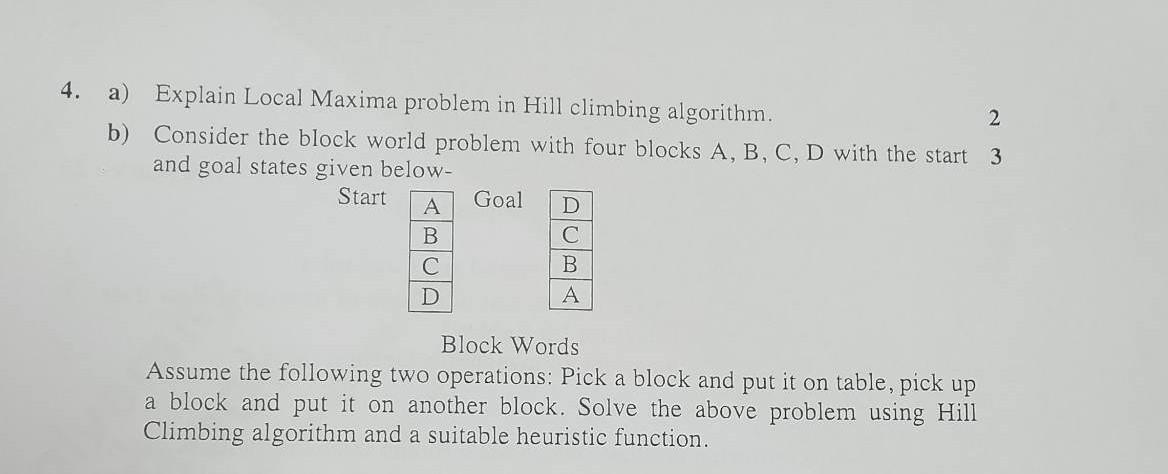 4. a) Explain Local Maxima problem in Hill climbing algorithm. 2

b) Consider the block world problem with four blocks A, B, C, D with the start and goal states given below- 3

Start

| A |
|---|
| B |
| C |
| D |

Goal

| D |
|---|
| C |
| B |
| A |

Block Words

Assume the following two operations: Pick a block and put it on table, pick up a block and put it on another block. Solve the above problem using Hill Climbing algorithm and a suitable heuristic function.